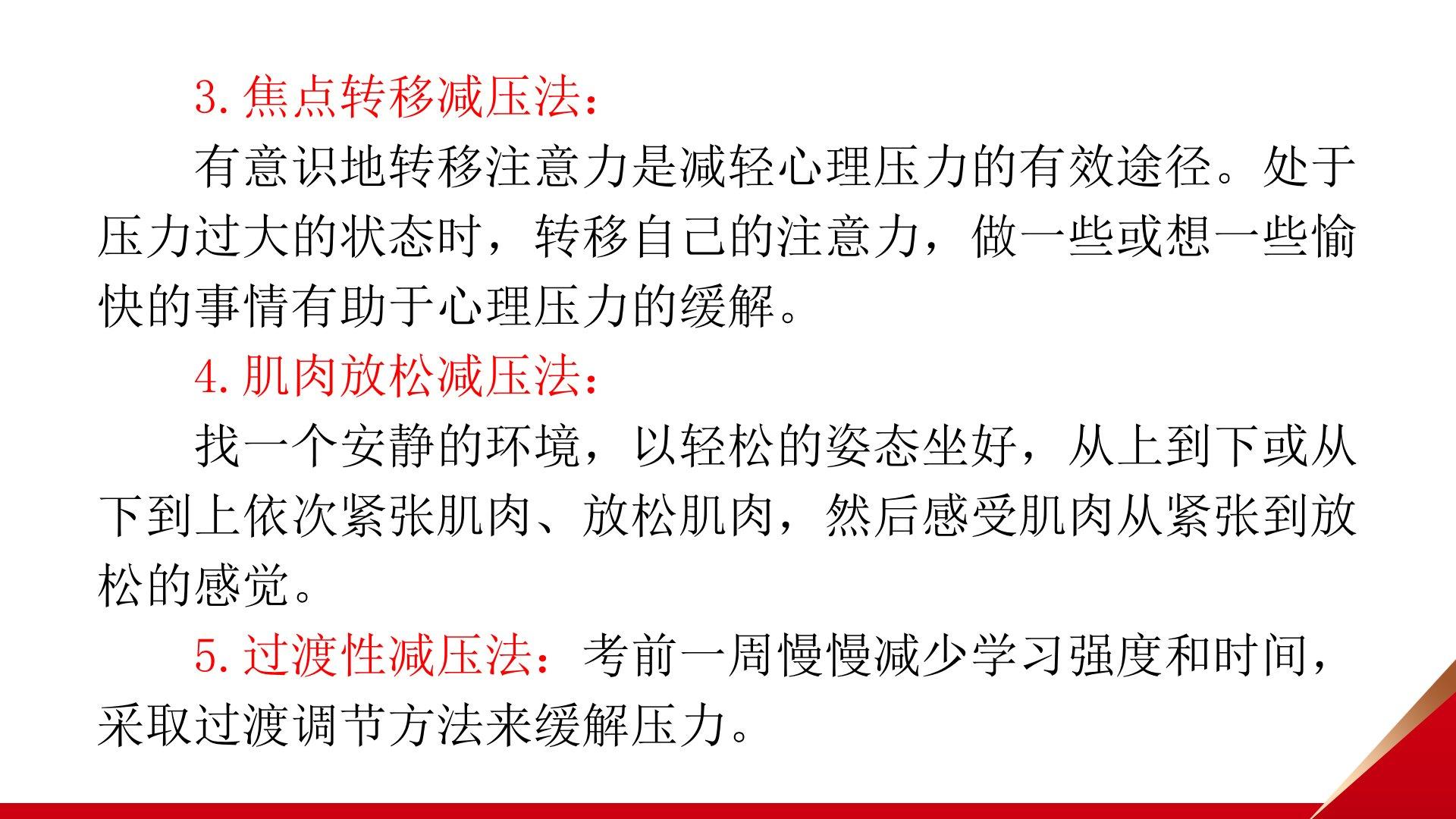 3.焦点转移减压法：

有意识地转移注意力是减轻心理压力的有效途径。处于压力过大的状态时，转移自己的注意力，做一些或想一些愉快的事情有助于心理压力的缓解。

4.肌肉放松减压法：

找一个安静的环境，以轻松的姿态坐好，从上到下或从下到上依次紧张肌肉、放松肌肉，然后感受肌肉从紧张到放松的感觉。

5.过渡性减压法：考前一周慢慢减少学习强度和时间，采取过渡调节方法来缓解压力。